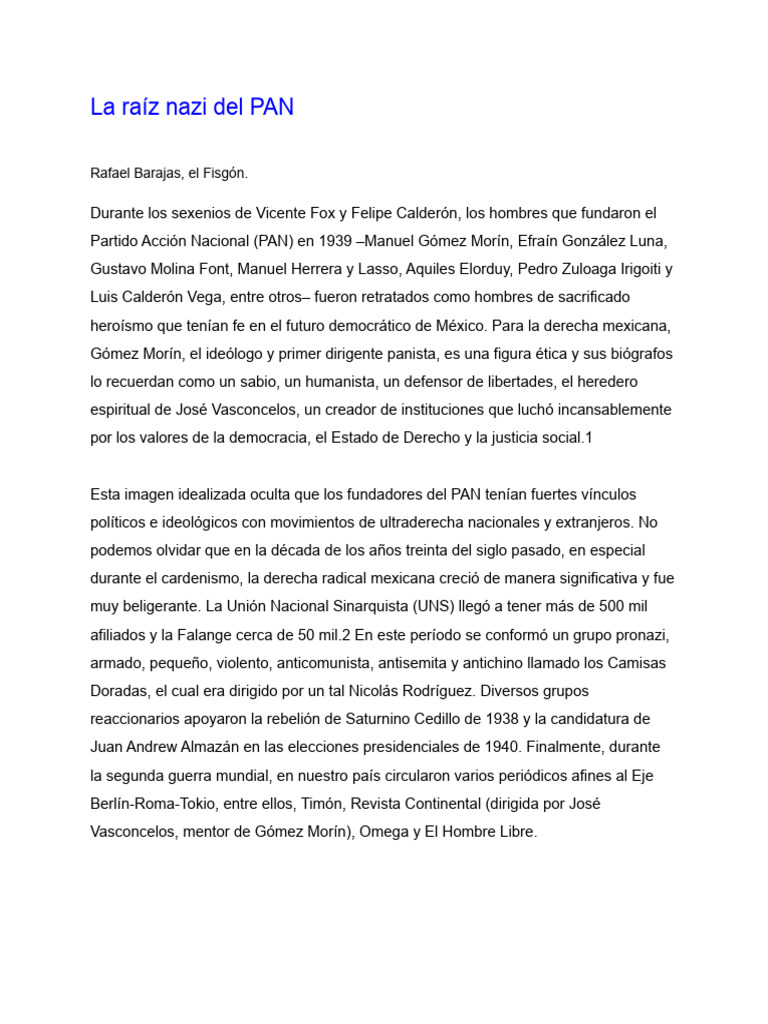 La raíz nazi del PAN

Rafael Barajas, el Fisgón.

Durante los sexenios de Vicente Fox y Felipe Calderón, los hombres que fundaron el Partido Acción Nacional (PAN) en 1939 –Manuel Gómez Morín, Efraín González Luna, Gustavo Molina Font, Manuel Herrera y Lasso, Aquiles Elorduy, Pedro Zuloaga Irigoiti y Luis Calderón Vega, entre otros– fueron retratados como hombres de sacrificado heroísmo que tenían fe en el futuro democrático de México. Para la derecha mexicana, Gómez Morín, el ideólogo y primer dirigente panista, es una figura ética y sus biógrafos lo recuerdan como un sabio, un humanista, un defensor de libertades, el heredero espiritual de José Vasconcelos, un creador de instituciones que luchó incansablemente por los valores de la democracia, el Estado de Derecho y la justicia social.1

Esta imagen idealizada oculta que los fundadores del PAN tenían fuertes vínculos políticos e ideológicos con movimientos de ultraderecha nacionales y extranjeros. No podemos olvidar que en la década de los años treinta del siglo pasado, en especial durante el cardenismo, la derecha radical mexicana creció de manera significativa y fue muy beligerante. La Unión Nacional Sinarquista (UNS) llegó a tener más de 500 mil afiliados y la Falange cerca de 50 mil.2 En este período se conformó un grupo pronazi, armado, pequeño, violento, anticomunista, antisemita y antichino llamado los Camisas Doradas, el cual era dirigido por un tal Nicolás Rodríguez. Diversos grupos reaccionarios apoyaron la rebelión de Saturnino Cedillo de 1938 y la candidatura de Juan Andrew Almazán en las elecciones presidenciales de 1940. Finalmente, durante la segunda guerra mundial, en nuestro país circularon varios periódicos afines al Eje Berlín-Roma-Tokio, entre ellos, Timón, Revista Continental (dirigida por José Vasconcelos, mentor de Gómez Morín), Omega y El Hombre Libre.